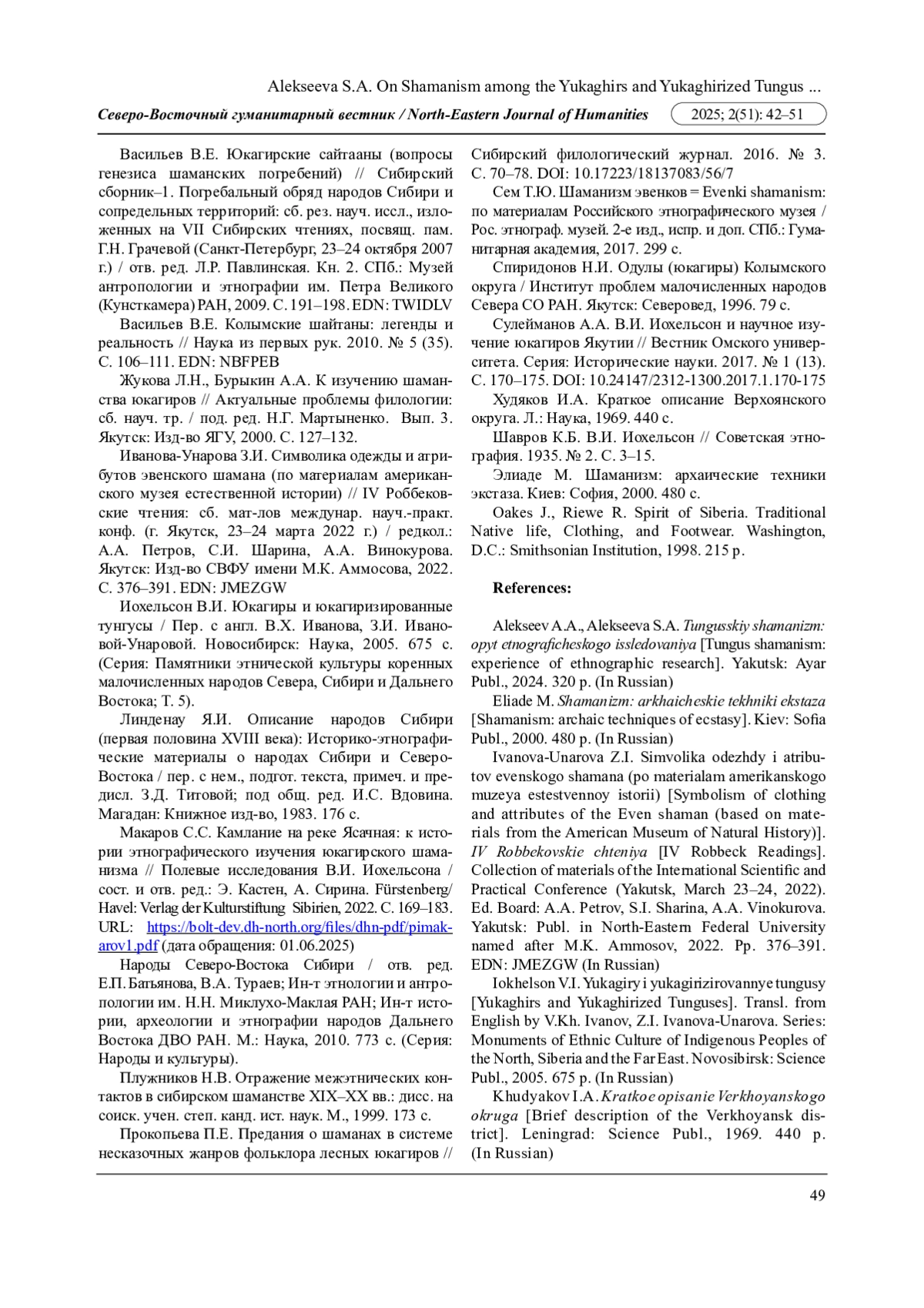 Alekseeva S.A. On Shamanism among the Yukaghirs and Yukaghirized Tungus ...

Северо-Восточный гуманитарный вестник / North-Eastern Journal of Humanities 2025; 2(51): 42–51

Васильев В.Е. Юкагирские сайтааны (вопросы генезиса шаманских погребений) // Сибирский сборник–1. Погребальный обряд народов Сибири и сопредельных территорий: сб. рез. науч. иссл., изложенных на VII Сибирских чтениях, посвящ. пам. Г.Н. Грачевой (Санкт-Петербург, 23–24 октября 2007 г.) / отв. ред. Л.Р. Павлинская. Кн. 2. СПб.: Музей антропологии и этнографии им. Петра Великого (Кунсткамера) РАН, 2009. С. 191–198. EDN: TWIDLV

Васильев В.Е. Колымские шайтаны: легенды и реальность // Наука из первых рук. 2010. № 5 (35). С. 106–111. EDN: NBFPEB

Жукова Л.Н., Бурыкин А.А. К изучению шаманства юкагиров // Актуальные проблемы филологии: сб. науч. тр. / под. ред. Н.Г. Мартыненко. Вып. 3. Якутск: Изд-во ЯГУ, 2000. С. 127–132.

Иванова-Унарова З.И. Символика одежды и атрибутов эвенского шамана (по материалам американского музея естественной истории) // IV Роббековские чтения: сб. мат-лов междунар. науч.-практ. конф. (г. Якутск, 23–24 марта 2022 г.) / редкол.: А.А. Петров, С.И. Шарина, А.А. Винокурова. Якутск: Изд-во СВФУ имени М.К. Аммосова, 2022. С. 376–391. EDN: JMEZGW

Иохельсон В.И. Юкагиры и юкагиризированные тунгусы / Пер. с англ. В.Х. Иванова, З.И. Ивановой-Унаровой. Новосибирск: Наука, 2005. 675 с. (Серия: Памятники этнической культуры коренных малочисленных народов Севера, Сибири и Дальнего Востока; Т. 5).

Линденау Я.И. Описание народов Сибири (первая половина XVIII века): Историко-этнографические материалы о народах Сибири и Северо-Востока / пер. с нем., подгот. текста, примеч. и предисл. З.Д. Титовой; под общ. ред. И.С. Вдовина. Магадан: Книжное изд-во, 1983. 176 с.

Макаров С.С. Камлание на реке Ясачная: к истории этнографического изучения юкагирского шаманизма // Полевые исследования В.И. Иохельсона / сост. и отв. ред.: Э. Кастен, А. Сирина. Fürstenberg/Havel: Verlag der Kulturstiftung Sibirien, 2022. С. 169–183. URL: https://bolt-dev.dh-north.org/files/dhn-pdf/pimakarov1.pdf (дата обращения: 01.06.2025)

Народы Северо-Востока Сибири / отв. ред. Е.П. Батьянова, В.А. Тураев; Ин-т этнологии и антропологии им. Н.Н. Миклухо-Маклая РАН; Ин-т истории, археологии и этнографии народов Дальнего Востока ДВО РАН. М.: Наука, 2010. 773 с. (Серия: Народы и культуры).

Плужников Н.В. Отражение межэтнических контактов в сибирском шаманстве XIX–XX вв.: дисс. на соиск. учен. степ. канд. ист. наук. М., 1999. 173 с.

Прокопьева П.Е. Предания о шаманах в системе несказочных жанров фольклора лесных юкагиров // Сибирский филологический журнал. 2016. № 3. С. 70–78. DOI: 10.17223/18137083/56/7

Сем Т.Ю. Шаманизм эвенков = Evenki shamanism: по материалам Российского этнографического музея / Рос. этнограф. музей. 2-е изд., испр. и доп. СПб.: Гуманитарная академия, 2017. 299 с.

Спиридонов Н.И. Одулы (юкагиры) Колымского округа / Институт проблем малочисленных народов Севера СО РАН. Якутск: Северовед, 1996. 79 с.

Сулейманов А.А. В.И. Иохельсон и научное изучение юкагиров Якутии // Вестник Омского университета. Серия: Исторические науки. 2017. № 1 (13). С. 170–175. DOI: 10.24147/2312-1300.2017.1.170-175

Худяков И.А. Краткое описание Верхоянского округа. Л.: Наука, 1969. 440 с.

Шавров К.Б. В.И. Иохельсон // Советская этнография. 1935. № 2. С. 3–15.

Элиаде М. Шаманизм: архаические техники экстаза. Киев: София, 2000. 480 с.

Oakes J., Riewe R. Spirit of Siberia. Traditional Native life, Clothing, and Footwear. Washington, D.C.: Smithsonian Institution, 1998. 215 p.

References:

Alekseev A.A., Alekseeva S.A. Tungusskiy shamanizm: opyt etnograficheskogo issledovaniya [Tungus shamanism: experience of ethnographic research]. Yakutsk: Ayar Publ., 2024. 320 p. (In Russian)

Eliade M. Shamanizm: arkhaicheskie tekhniki ekstaza [Shamanism: archaic techniques of ecstasy]. Kiev: Sofia Publ., 2000. 480 p. (In Russian)

Ivanova-Unarova Z.I. Simvolika odezhdy i atributov evenskogo shamana (po materialam amerikanskogo muzeya estestvennoy istorii) [Symbolism of clothing and attributes of the Even shaman (based on materials from the American Museum of Natural History)]. IV Robbekovskie chteniya [IV Robbeck Readings]. Collection of materials of the International Scientific and Practical Conference (Yakutsk, March 23–24, 2022). Ed. Board: A.A. Petrov, S.I. Sharina, A.A. Vinokurova. Yakutsk: Publ. in North-Eastern Federal University named after M.K. Ammosov, 2022. Pp. 376–391. EDN: JMEZGW (In Russian)

Iokhelson V.I. Yukagiry i yukagirizirovannye tungusy [Yukaghirs and Yukaghirized Tunguses]. Transl. from English by V.Kh. Ivanov, Z.I. Ivanova-Unarova. Series: Monuments of Ethnic Culture of Indigenous Peoples of the North, Siberia and the Far East. Novosibirsk: Science Publ., 2005. 675 p. (In Russian)

Khudyakov I.A. Kratkoe opisanie Verkhoyanskogo okruga [Brief description of the Verkhoyansk district]. Leningrad: Science Publ., 1969. 440 p. (In Russian)

49